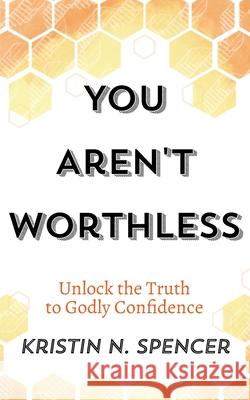 YOU
AREN'T
WORTHLESS

Unlock the Truth to Godly Confidence

KRISTIN N. SPENCER

Kraina Książek